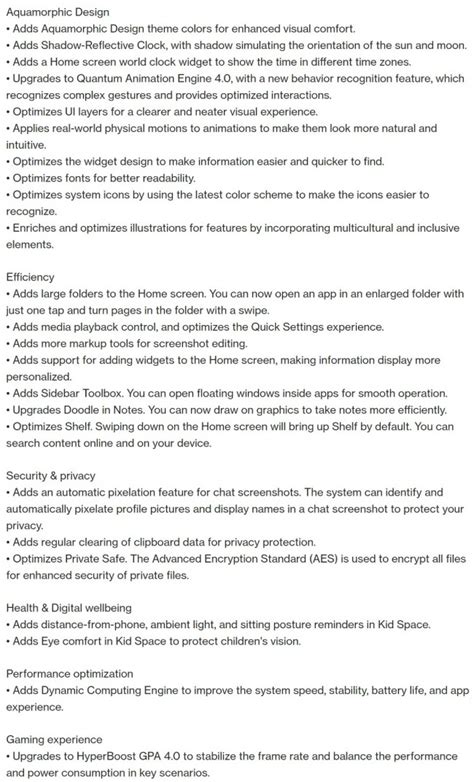 Aquamorphic Design
• Adds Aquamorphic Design theme colors for enhanced visual comfort.
• Adds Shadow-Reflective Clock, with shadow simulating the orientation of the sun and moon.
• Adds a Home screen world clock widget to show the time in different time zones.
• Upgrades to Quantum Animation Engine 4.0, with a new behavior recognition feature, which recognizes complex gestures and provides optimized interactions.
• Optimizes UI layers for a clearer and neater visual experience.
• Applies real-world physical motions to animations to make them look more natural and intuitive.
• Optimizes the widget design to make information easier and quicker to find.
• Optimizes fonts for better readability.
• Optimizes system icons by using the latest color scheme to make the icons easier to recognize.
• Enriches and optimizes illustrations for features by incorporating multicultural and inclusive elements.

Efficiency
• Adds large folders to the Home screen. You can now open an app in an enlarged folder with just one tap and turn pages in the folder with a swipe.
• Adds media playback control, and optimizes the Quick Settings experience.
• Adds more markup tools for screenshot editing.
• Adds support for adding widgets to the Home screen, making information display more personalized.
• Adds Sidebar Toolbox. You can open floating windows inside apps for smooth operation.
• Upgrades Doodle in Notes. You can now draw on graphics to take notes more efficiently.
• Optimizes Shelf. Swiping down on the Home screen will bring up Shelf by default. You can search content online and on your device.

Security & privacy
• Adds an automatic pixelation feature for chat screenshots. The system can identify and automatically pixelate profile pictures and display names in a chat screenshot to protect your privacy.
• Adds regular clearing of clipboard data for privacy protection.
• Optimizes Private Safe. The Advanced Encryption Standard (AES) is used to encrypt all files for enhanced security of private files.

Health & Digital wellbeing
• Adds distance-from-phone, ambient light, and sitting posture reminders in Kid Space.
• Adds Eye comfort in Kid Space to protect children's vision.

Performance optimization
• Adds Dynamic Computing Engine to improve the system speed, stability, battery life, and app experience.

Gaming experience
• Upgrades to HyperBoost GPA 4.0 to stabilize the frame rate and balance the performance and power consumption in key scenarios.